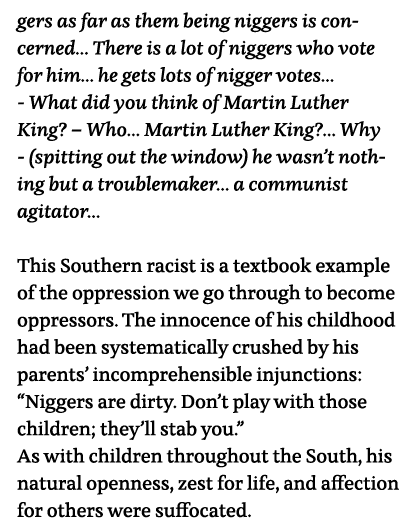 gers as far as them being niggers is concerned... There is a lot of niggers who vote for him... he gets lots of nigger votes...
- What did you think of Martin Luther King? – Who... Martin Luther King?... Why - (spitting out the window) he wasn't nothing but a troublemaker... a communist agitator...

This Southern racist is a textbook example of the oppression we go through to become oppressors. The innocence of his childhood had been systematically crushed by his parents' incomprehensible injunctions: "Niggers are dirty. Don't play with those children; they'll stab you."
As with children throughout the South, his natural openness, zest for life, and affection for others were suffocated.